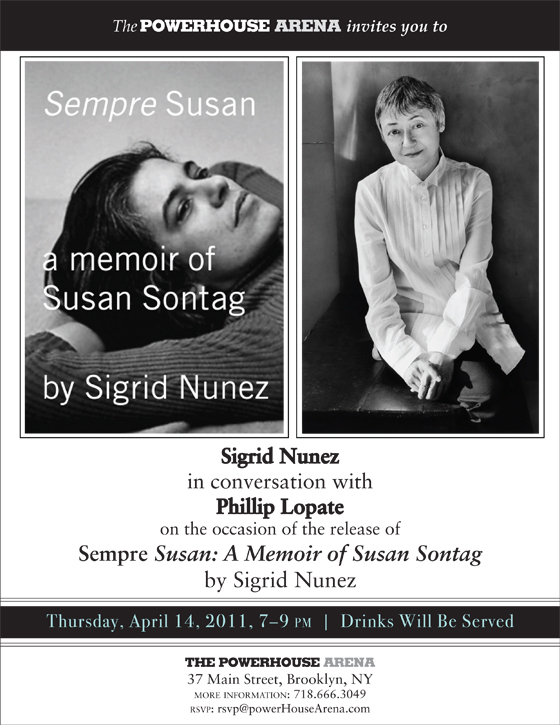 The POWERHOUSE ARENA invites you to

Sempre Susan

a memoir of Susan Sontag

by Sigrid Nunez

Sigrid Nunez
in conversation with
Phillip Lopate
on the occasion of the release of
Sempre Susan: A Memoir of Susan Sontag
by Sigrid Nunez

Thursday, April 14, 2011, 7–9 PM | Drinks Will Be Served

THE POWERHOUSE ARENA
37 Main Street, Brooklyn, NY
MORE INFORMATION: 718.666.3049
RSVP: rsvp@powerHouseArena.com